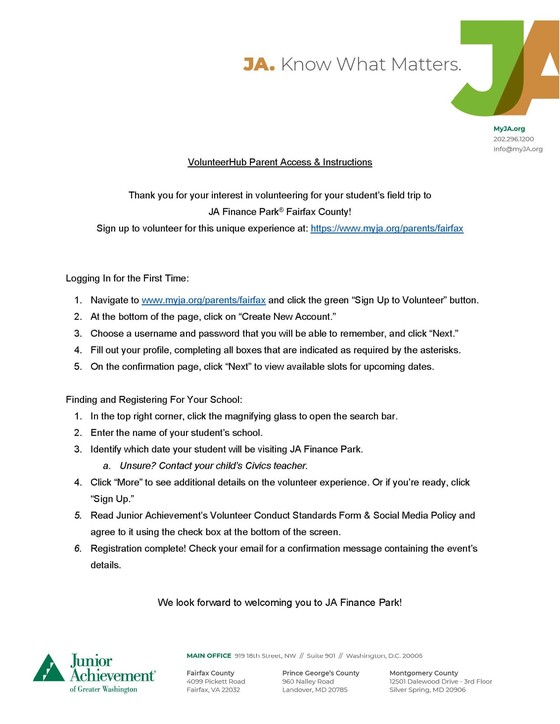 JA. Know What Matters.

JA

MyJA.org
202.296.1200
info@myJA.org

VolunteerHub Parent Access & Instructions

Thank you for your interest in volunteering for your student's field trip to JA Finance Park® Fairfax County!
Sign up to volunteer for this unique experience at: https://www.myja.org/parents/fairfax

Logging In for the First Time:

1. Navigate to www.myja.org/parents/fairfax and click the green "Sign Up to Volunteer" button.
2. At the bottom of the page, click on "Create New Account."
3. Choose a username and password that you will be able to remember, and click "Next."
4. Fill out your profile, completing all boxes that are indicated as required by the asterisks.
5. On the confirmation page, click "Next" to view available slots for upcoming dates.

Finding and Registering For Your School:

1. In the top right corner, click the magnifying glass to open the search bar.
2. Enter the name of your student's school.
3. Identify which date your student will be visiting JA Finance Park.
a. Unsure? Contact your child's Civics teacher.
4. Click "More" to see additional details on the volunteer experience. Or if you're ready, click "Sign Up."
5. Read Junior Achievement's Volunteer Conduct Standards Form & Social Media Policy and agree to it using the check box at the bottom of the screen.
6. Registration complete! Check your email for a confirmation message containing the event's details.

We look forward to welcoming you to JA Finance Park!

Junior Achievement® of Greater Washington

MAIN OFFICE 919 18th Street, NW // Suite 901 // Washington, D.C. 20006

Fairfax County
4099 Pickett Road
Fairfax, VA 22032

Prince George's County
960 Nalley Road
Landover, MD 20785

Montgomery County
12501 Dalewood Drive - 3rd Floor
Silver Spring, MD 20906